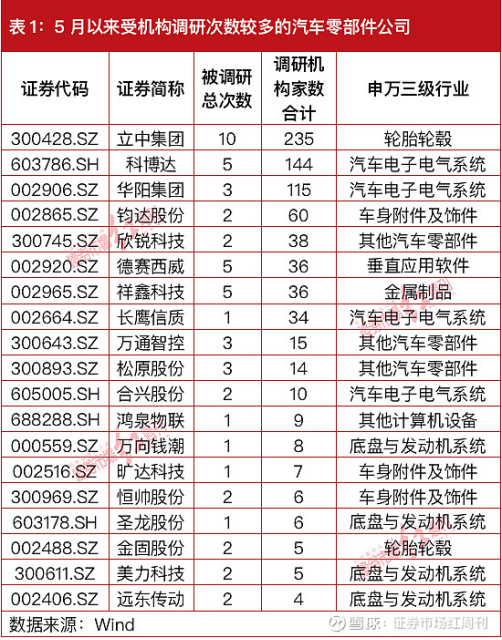 表1：5月以来受机构调研次数较多的汽车零部件公司

| 证券代码 | 证券简称 | 被调研总次数 | 调研机构家数合计 | 申万三级行业 |
|---|---|---|---|---|
| 300428.SZ | 立中集团 | 10 | 235 | 轮胎轮毂 |
| 603786.SH | 科博达 | 5 | 144 | 汽车电子电气系统 |
| 002906.SZ | 华阳集团 | 3 | 115 | 汽车电子电气系统 |
| 002865.SZ | 钧达股份 | 2 | 60 | 车身附件及饰件 |
| 300745.SZ | 欣锐科技 | 2 | 38 | 其他汽车零部件 |
| 002920.SZ | 德赛西威 | 5 | 36 | 垂直应用软件 |
| 002965.SZ | 祥鑫科技 | 5 | 36 | 金属制品 |
| 002664.SZ | 长鹰信质 | 1 | 34 | 汽车电子电气系统 |
| 300643.SZ | 万通智控 | 3 | 15 | 其他汽车零部件 |
| 300893.SZ | 松原股份 | 3 | 14 | 其他汽车零部件 |
| 605005.SH | 合兴股份 | 2 | 10 | 汽车电子电气系统 |
| 688288.SH | 鸿泉物联 | 1 | 9 | 其他计算机设备 |
| 000559.SZ | 万向钱潮 | 1 | 8 | 底盘与发动机系统 |
| 002516.SZ | 旷达科技 | 1 | 7 | 车身附件及饰件 |
| 300969.SZ | 恒帅股份 | 2 | 6 | 车身附件及饰件 |
| 603178.SH | 圣龙股份 | 1 | 6 | 底盘与发动机系统 |
| 002488.SZ | 金固股份 | 2 | 5 | 轮胎轮毂 |
| 300611.SZ | 美力科技 | 2 | 5 | 底盘与发动机系统 |
| 002406.SZ | 远东传动 | 2 | 4 | 底盘与发动机系统 |

数据来源：Wind

雪球：证券市场红周刊